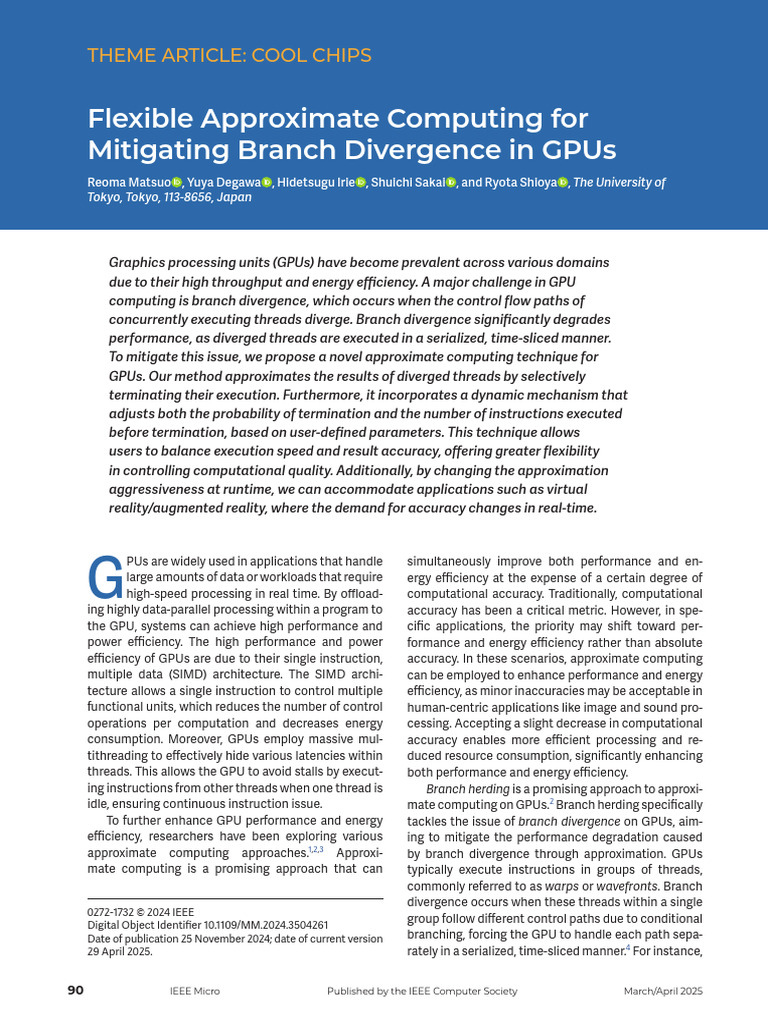 THEME ARTICLE: COOL CHIPS

Flexible Approximate Computing for Mitigating Branch Divergence in GPUs

Reoma Matsuo, Yuya Degawa, Hidetsugu Irie, Shuichi Sakai, and Ryota Shioya, The University of Tokyo, Tokyo, 113-8656, Japan

Graphics processing units (GPUs) have become prevalent across various domains due to their high throughput and energy efficiency. A major challenge in GPU computing is branch divergence, which occurs when the control flow paths of concurrently executing threads diverge. Branch divergence significantly degrades performance, as diverged threads are executed in a serialized, time-sliced manner. To mitigate this issue, we propose a novel approximate computing technique for GPUs. Our method approximates the results of diverged threads by selectively terminating their execution. Furthermore, it incorporates a dynamic mechanism that adjusts both the probability of termination and the number of instructions executed before termination, based on user-defined parameters. This technique allows users to balance execution speed and result accuracy, offering greater flexibility in controlling computational quality. Additionally, by changing the approximation aggressiveness at runtime, we can accommodate applications such as virtual reality/augmented reality, where the demand for accuracy changes in real-time.

GPUs are widely used in applications that handle large amounts of data or workloads that require high-speed processing in real time. By offloading highly data-parallel processing within a program to the GPU, systems can achieve high performance and power efficiency. The high performance and power efficiency of GPUs are due to their single instruction, multiple data (SIMD) architecture. The SIMD architecture allows a single instruction to control multiple functional units, which reduces the number of control operations per computation and decreases energy consumption. Moreover, GPUs employ massive multithreading to effectively hide various latencies within threads. This allows the GPU to avoid stalls by executing instructions from other threads when one thread is idle, ensuring continuous instruction issue.

To further enhance GPU performance and energy efficiency, researchers have been exploring various approximate computing approaches.$^{1,2,3}$ Approximate computing is a promising approach that can

0272-1732 © 2024 IEEE
Digital Object Identifier 10.1109/MM.2024.3504261
Date of publication 25 November 2024; date of current version 29 April 2025.

simultaneously improve both performance and energy efficiency at the expense of a certain degree of computational accuracy. Traditionally, computational accuracy has been a critical metric. However, in specific applications, the priority may shift toward performance and energy efficiency rather than absolute accuracy. In these scenarios, approximate computing can be employed to enhance performance and energy efficiency, as minor inaccuracies may be acceptable in human-centric applications like image and sound processing. Accepting a slight decrease in computational accuracy enables more efficient processing and reduced resource consumption, significantly enhancing both performance and energy efficiency.

Branch herding is a promising approach to approximate computing on GPUs.$^{2}$ Branch herding specifically tackles the issue of branch divergence on GPUs, aiming to mitigate the performance degradation caused by branch divergence through approximation. GPUs typically execute instructions in groups of threads, commonly referred to as warps or wavefronts. Branch divergence occurs when these threads within a single group follow different control paths due to conditional branching, forcing the GPU to handle each path separately in a serialized, time-sliced manner.$^{4}$ For instance,

90 IEEE Micro Published by the IEEE Computer Society March/April 2025